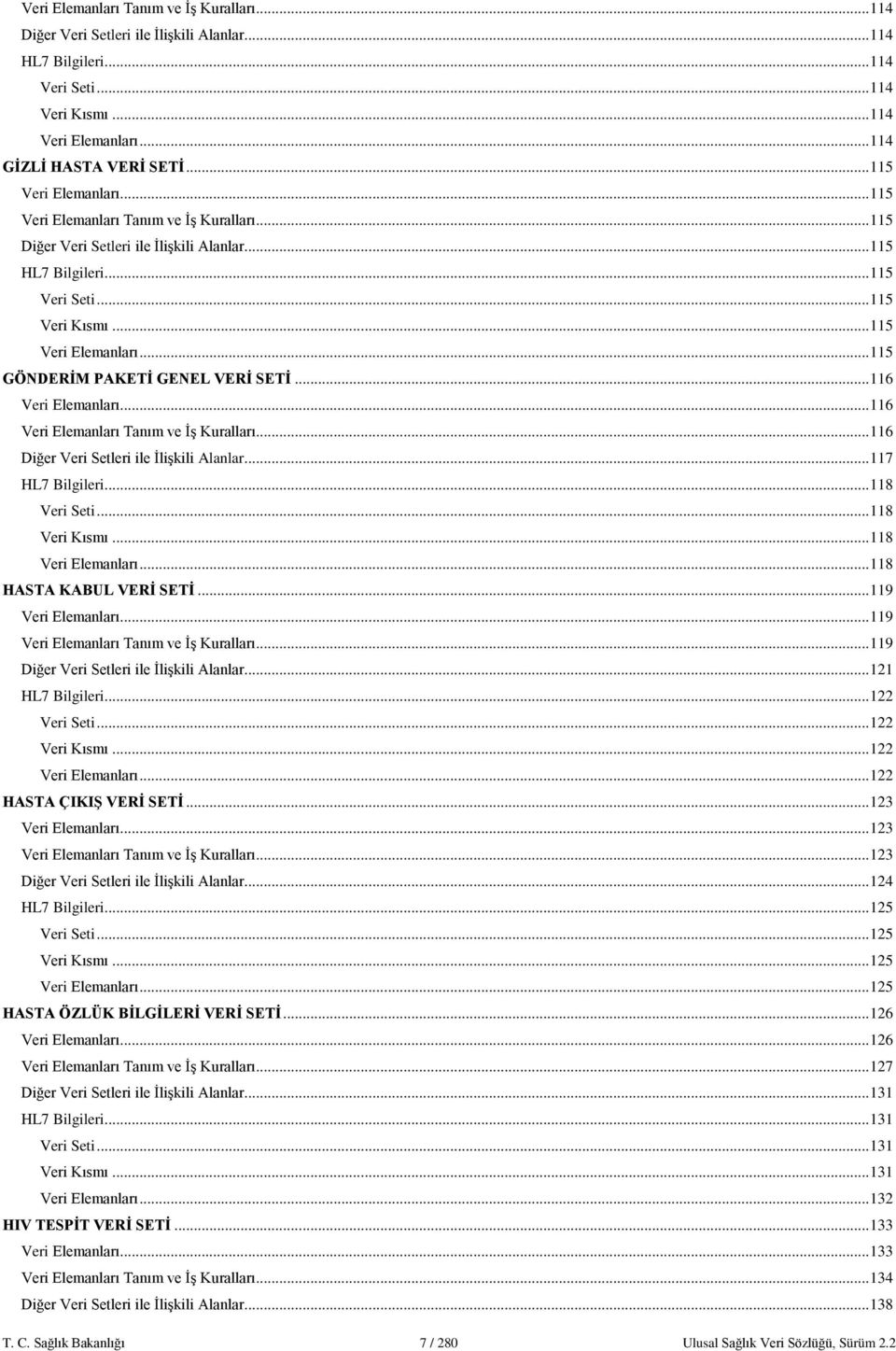 Veri Elemanları Tanım ve İş Kuralları...114
Diğer Veri Setleri ile İlişkili Alanlar...114
HL7 Bilgileri...114
Veri Seti...114
Veri Kısmı...114
Veri Elemanları...114
GİZLİ HASTA VERİ SETİ...115
Veri Elemanları...115
Veri Elemanları Tanım ve İş Kuralları...115
Diğer Veri Setleri ile İlişkili Alanlar...115
HL7 Bilgileri...115
Veri Seti...115
Veri Kısmı...115
Veri Elemanları...115
GÖNDERİM PAKETİ GENEL VERİ SETİ...116
Veri Elemanları...116
Veri Elemanları Tanım ve İş Kuralları...116
Diğer Veri Setleri ile İlişkili Alanlar...117
HL7 Bilgileri...118
Veri Seti...118
Veri Kısmı...118
Veri Elemanları...118
HASTA KABUL VERİ SETİ...119
Veri Elemanları...119
Veri Elemanları Tanım ve İş Kuralları...119
Diğer Veri Setleri ile İlişkili Alanlar...121
HL7 Bilgileri...122
Veri Seti...122
Veri Kısmı...122
Veri Elemanları...122
HASTA ÇIKIŞ VERİ SETİ...123
Veri Elemanları...123
Veri Elemanları Tanım ve İş Kuralları...123
Diğer Veri Setleri ile İlişkili Alanlar...124
HL7 Bilgileri...125
Veri Seti...125
Veri Kısmı...125
Veri Elemanları...125
HASTA ÖZLÜK BİLGİLERİ VERİ SETİ...126
Veri Elemanları...126
Veri Elemanları Tanım ve İş Kuralları...127
Diğer Veri Setleri ile İlişkili Alanlar...131
HL7 Bilgileri...131
Veri Seti...131
Veri Kısmı...131
Veri Elemanları...132
HIV TESPİT VERİ SETİ...133
Veri Elemanları...133
Veri Elemanları Tanım ve İş Kuralları...134
Diğer Veri Setleri ile İlişkili Alanlar...138

T. C. Sağlık Bakanlığı 7 / 280 Ulusal Sağlık Veri Sözlüğü, Sürüm 2.2